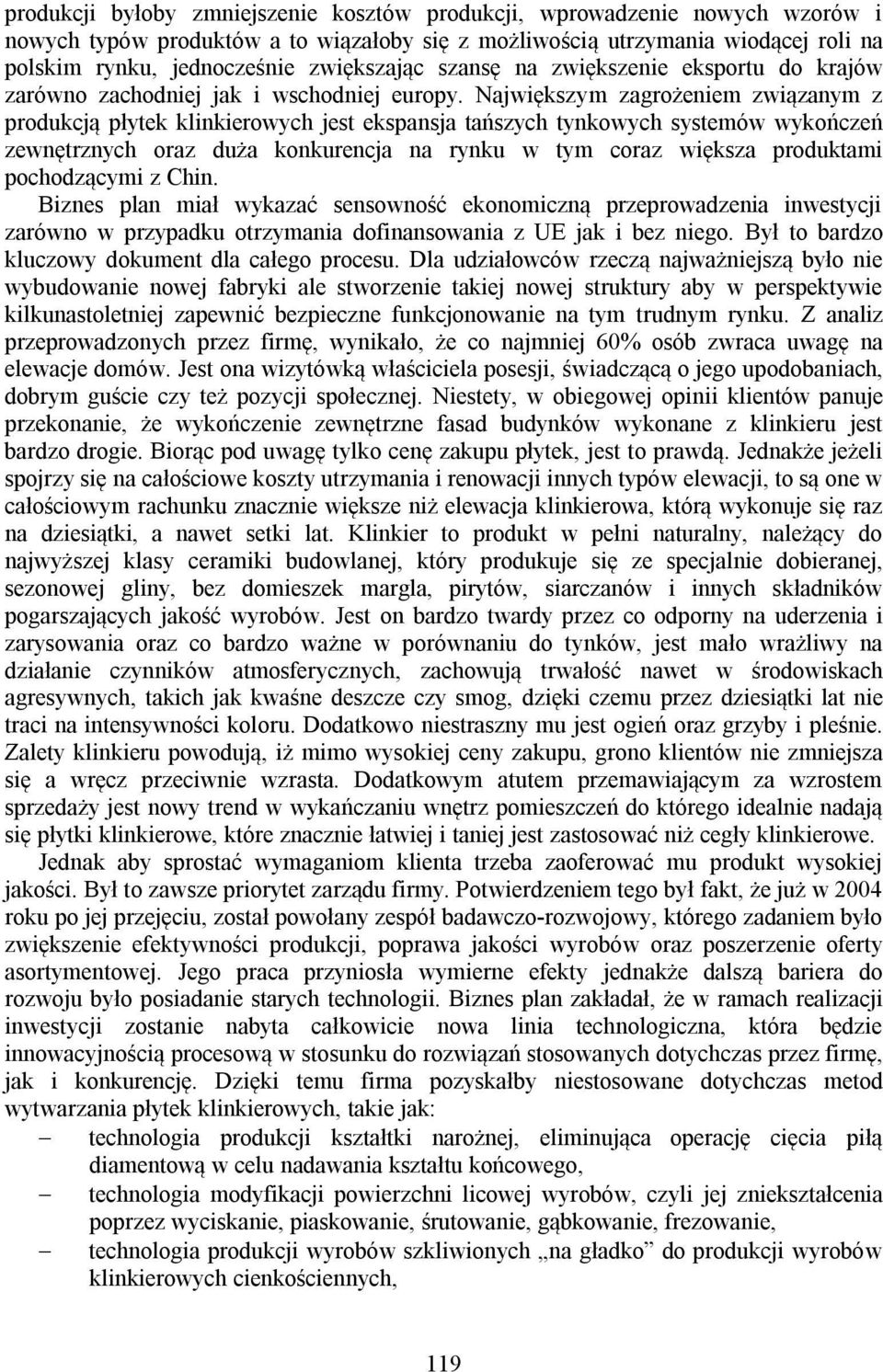 produkcji byłoby zmniejszenie kosztów produkcji, wprowadzenie nowych wzorów i nowych typów produktów a to wiązałoby się z możliwością utrzymania wiodącej roli na polskim rynku, jednocześnie zwiększając szansę na zwiększenie eksportu do krajów zarówno zachodniej jak i wschodniej europy. Największym zagrożeniem związanym z produkcją płytek klinkierowych jest ekspansja tańszych tynkowych systemów wykończeń zewnętrznych oraz duża konkurencja na rynku w tym coraz większa produktami pochodzącymi z Chin.

Biznes plan miał wykazać sensowność ekonomiczną przeprowadzenia inwestycji zarówno w przypadku otrzymania dofinansowania z UE jak i bez niego. Był to bardzo kluczowy dokument dla całego procesu. Dla udziałowców rzeczą najważniejszą było nie wybudowanie nowej fabryki ale stworzenie takiej nowej struktury aby w perspektywie kilkunastoletniej zapewnić bezpieczne funkcjonowanie na tym trudnym rynku. Z analiz przeprowadzonych przez firmę, wynikało, że co najmniej 60% osób zwraca uwagę na elewacje domów. Jest ona wizytówką właściciela posesji, świadczącą o jego upodobaniach, dobrym guście czy też pozycji społecznej. Niestety, w obiegowej opinii klientów panuje przekonanie, że wykończenie zewnętrzne fasad budynków wykonane z klinkieru jest bardzo drogie. Biorąc pod uwagę tylko cenę zakupu płytek, jest to prawdą. Jednakże jeżeli spojrzy się na całościowe koszty utrzymania i renowacji innych typów elewacji, to są one w całościowym rachunku znacznie większe niż elewacja klinkierowa, którą wykonuje się raz na dziesiątki, a nawet setki lat. Klinkier to produkt w pełni naturalny, należący do najwyższej klasy ceramiki budowlanej, który produkuje się ze specjalnie dobieranej, sezonowej gliny, bez domieszek margla, pirytów, siarczanów i innych składników pogarszających jakość wyrobów. Jest on bardzo twardy przez co odporny na uderzenia i zarysowania oraz co bardzo ważne w porównaniu do tynków, jest mało wrażliwy na działanie czynników atmosferycznych, zachowują trwałość nawet w środowiskach agresywnych, takich jak kwaśne deszcze czy smog, dzięki czemu przez dziesiątki lat nie traci na intensywności koloru. Dodatkowo niestraszny mu jest ogień oraz grzyby i pleśnie. Zalety klinkieru powodują, iż mimo wysokiej ceny zakupu, grono klientów nie zmniejsza się a wręcz przeciwnie wzrasta. Dodatkowym atutem przemawiającym za wzrostem sprzedaży jest nowy trend w wykańczaniu wnętrz pomieszczeń do którego idealnie nadają się płytki klinkierowe, które znacznie łatwiej i taniej jest zastosować niż cegły klinkierowe.

Jednak aby sprostać wymaganiom klienta trzeba zaoferować mu produkt wysokiej jakości. Był to zawsze priorytet zarządu firmy. Potwierdzeniem tego był fakt, że już w 2004 roku po jej przejęciu, został powołany zespół badawczo-rozwojowy, którego zadaniem było zwiększenie efektywności produkcji, poprawa jakości wyrobów oraz poszerzenie oferty asortymentowej. Jego praca przyniosła wymierne efekty jednakże dalszą bariera do rozwoju było posiadanie starych technologii. Biznes plan zakładał, że w ramach realizacji inwestycji zostanie nabyta całkowicie nowa linia technologiczna, która będzie innowacyjnością procesową w stosunku do rozwiązań stosowanych dotychczas przez firmę, jak i konkurencję. Dzięki temu firma pozyskałby niestosowane dotychczas metod wytwarzania płytek klinkierowych, takie jak:
– technologia produkcji kształtki narożnej, eliminująca operację cięcia piłą diamentową w celu nadawania kształtu końcowego,
– technologia modyfikacji powierzchni licowej wyrobów, czyli jej zniekształcenia poprzez wyciskanie, piaskowanie, śrutowanie, gąbkowanie, frezowanie,
– technologia produkcji wyrobów szkliwionych „na gładko” do produkcji wyrobów klinkierowych cienkościennych,

119